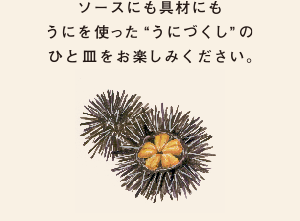 ソースにも具材にも
うにを使った“うにづくし”の
ひと皿をお楽しみください。